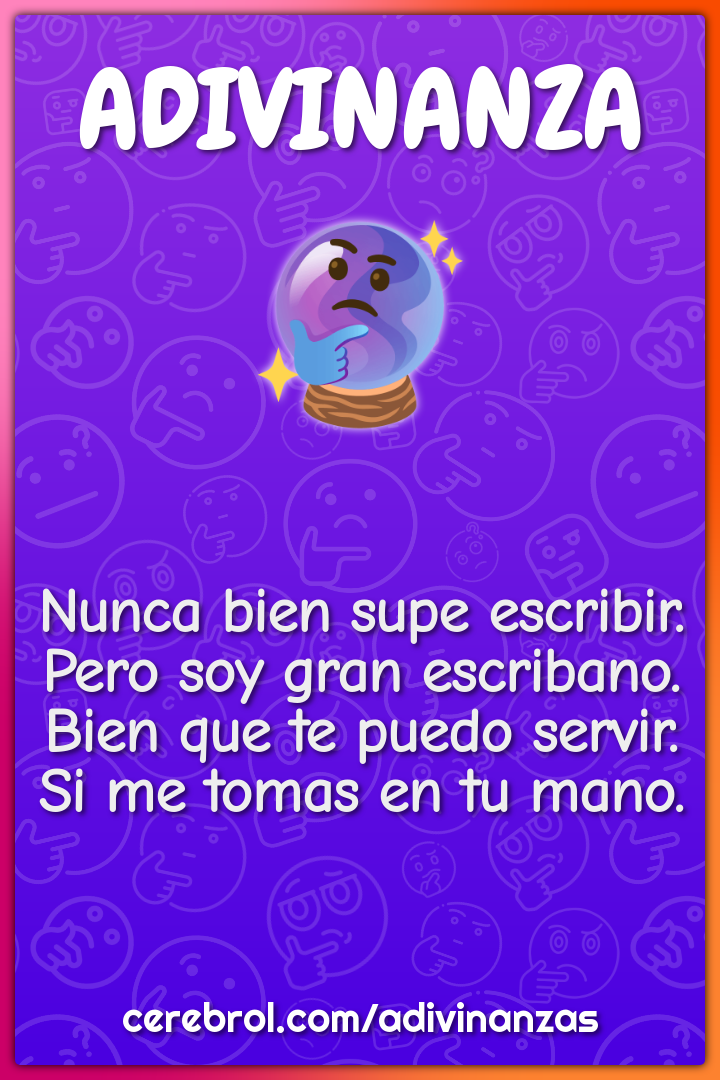 ADIVINANZA

Nunca bien supe escribir.
Pero soy gran escribano.
Bien que te puedo servir.
Si me tomas en tu mano.

cerebrol.com/adivinanzas